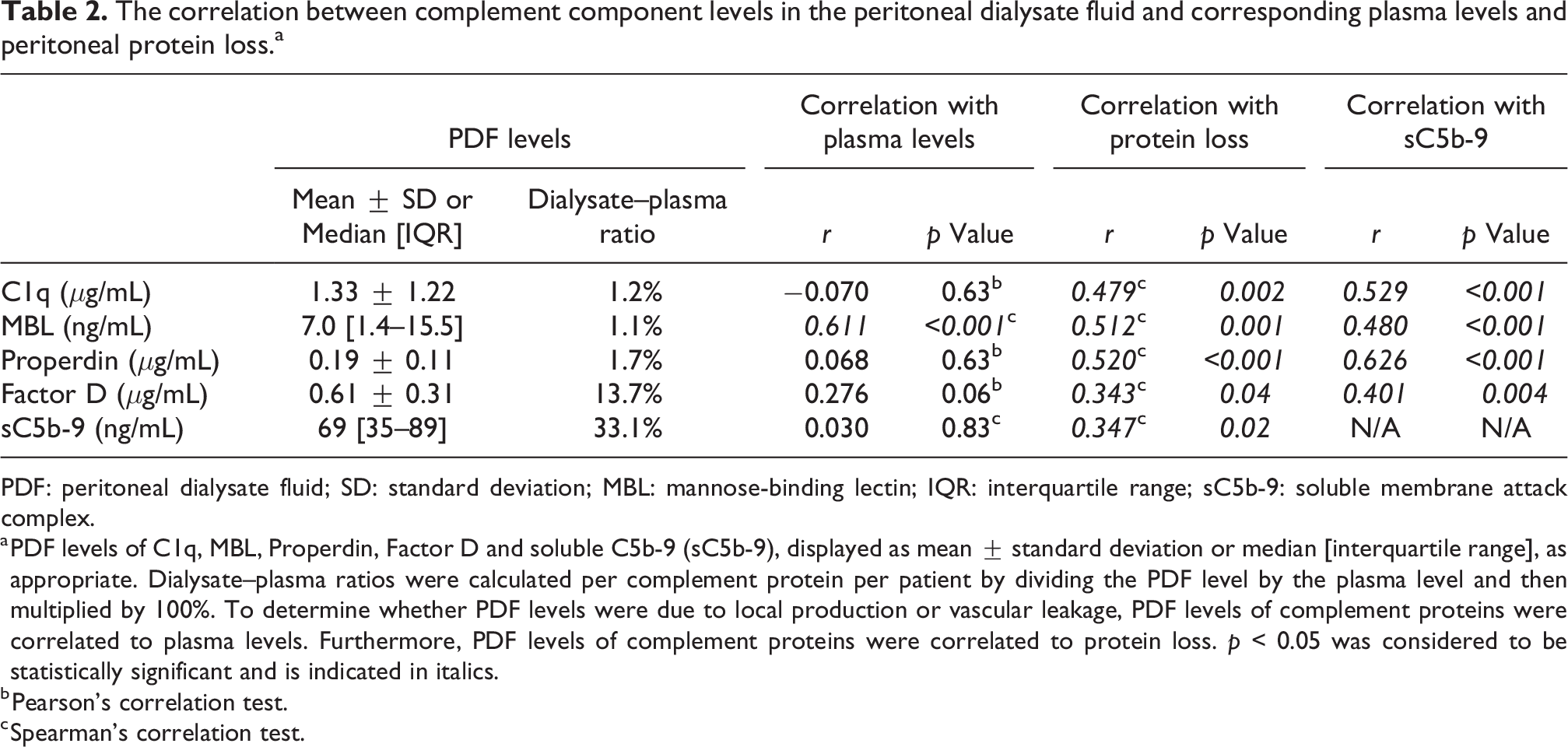 Table 2. The correlation between complement component levels in the peritoneal dialysate fluid and corresponding plasma levels and peritoneal protein loss.$^{a}$

|  | PDF levels |  | Correlation with plasma levels |  | Correlation with protein loss |  | Correlation with sC5b-9 |  |
|---|---|---|---|---|---|---|---|---|
|  | Mean ± SD or Median [IQR] | Dialysate–plasma ratio | r | p Value | r | p Value | r | p Value |
| C1q (μg/mL) | 1.33 ± 1.22 | 1.2% | −0.070 | 0.63$^{b}$ | 0.479$^{c}$ | 0.002 | 0.529 | <0.001 |
| MBL (ng/mL) | 7.0 [1.4–15.5] | 1.1% | 0.611 | <0.001$^{c}$ | 0.512$^{c}$ | 0.001 | 0.480 | <0.001 |
| Properdin (μg/mL) | 0.19 ± 0.11 | 1.7% | 0.068 | 0.63$^{b}$ | 0.520$^{c}$ | <0.001 | 0.626 | <0.001 |
| Factor D (μg/mL) | 0.61 ± 0.31 | 13.7% | 0.276 | 0.06$^{b}$ | 0.343$^{c}$ | 0.04 | 0.401 | 0.004 |
| sC5b-9 (ng/mL) | 69 [35–89] | 33.1% | 0.030 | 0.83$^{c}$ | 0.347$^{c}$ | 0.02 | N/A | N/A |

PDF: peritoneal dialysate fluid; SD: standard deviation; MBL: mannose-binding lectin; IQR: interquartile range; sC5b-9: soluble membrane attack complex.

$^{a}$PDF levels of C1q, MBL, Properdin, Factor D and soluble C5b-9 (sC5b-9), displayed as mean ± standard deviation or median [interquartile range], as appropriate. Dialysate–plasma ratios were calculated per complement protein per patient by dividing the PDF level by the plasma level and then multiplied by 100%. To determine whether PDF levels were due to local production or vascular leakage, PDF levels of complement proteins were correlated to plasma levels. Furthermore, PDF levels of complement proteins were correlated to protein loss. p < 0.05 was considered to be statistically significant and is indicated in italics.

$^{b}$Pearson's correlation test.

$^{c}$Spearman's correlation test.